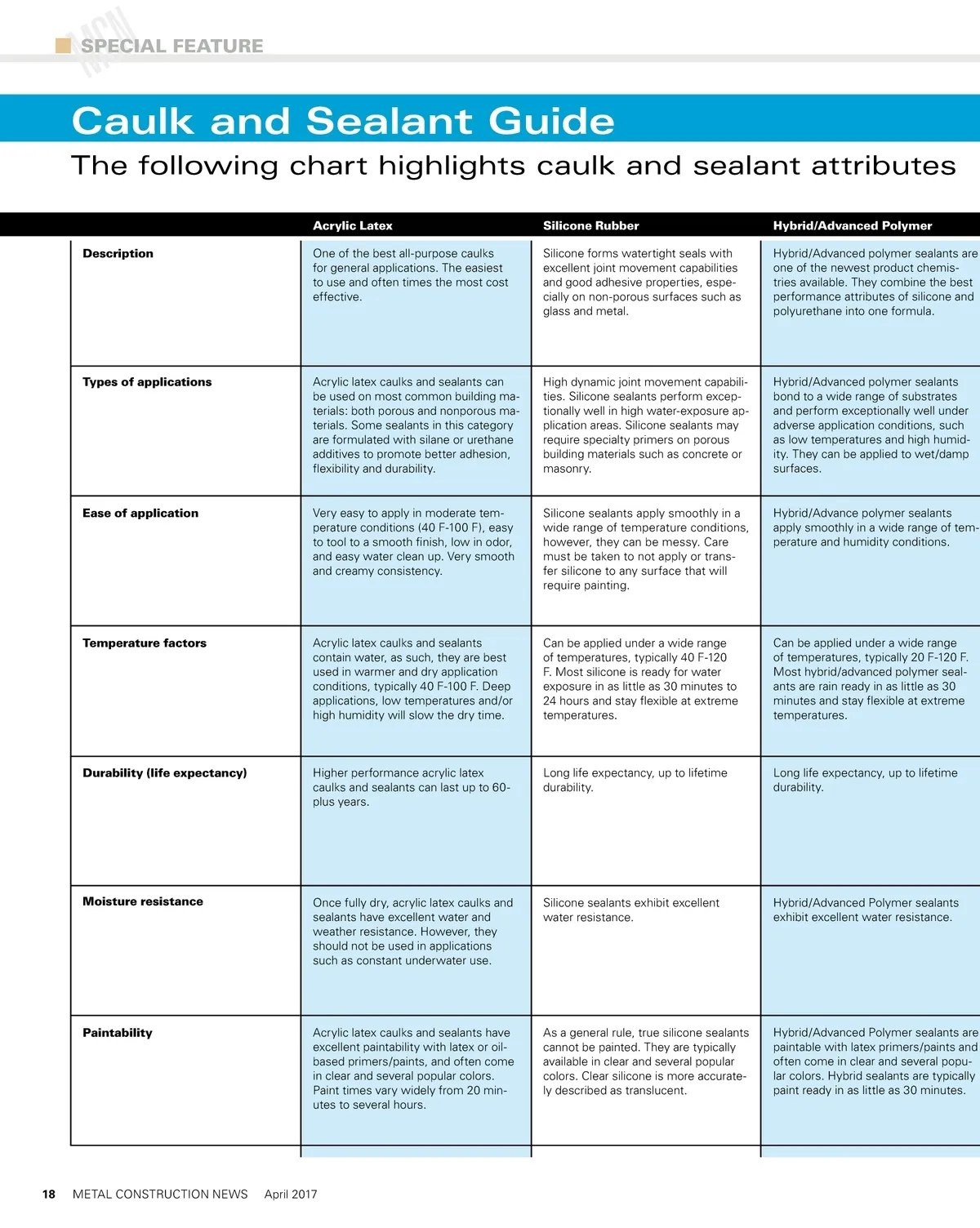 MCN SPECIAL FEATURE

Caulk and Sealant Guide

The following chart highlights caulk and sealant attributes

| | Acrylic Latex | Silicone Rubber | Hybrid/Advanced Polymer |
|---|---|---|---|
| Description | One of the best all-purpose caulks for general applications. The easiest to use and often times the most cost effective. | Silicone forms watertight seals with excellent joint movement capabilities and good adhesive properties, especially on non-porous surfaces such as glass and metal. | Hybrid/Advanced polymer sealants are one of the newest product chemistries available. They combine the best performance attributes of silicone and polyurethane into one formula. |
| Types of applications | Acrylic latex caulks and sealants can be used on most common building materials: both porous and nonporous materials. Some sealants in this category are formulated with silane or urethane additives to promote better adhesion, flexibility and durability. | High dynamic joint movement capabilities. Silicone sealants perform exceptionally well in high water-exposure application areas. Silicone sealants may require specialty primers on porous building materials such as concrete or masonry. | Hybrid/Advanced polymer sealants bond to a wide range of substrates and perform exceptionally well under adverse application conditions, such as low temperatures and high humidity. They can be applied to wet/damp surfaces. |
| Ease of application | Very easy to apply in moderate temperature conditions (40 F-100 F), easy to tool to a smooth finish, low in odor, and easy water clean up. Very smooth and creamy consistency. | Silicone sealants apply smoothly in a wide range of temperature conditions, however, they can be messy. Care must be taken to not apply or transfer silicone to any surface that will require painting. | Hybrid/Advance polymer sealants apply smoothly in a wide range of temperature and humidity conditions. |
| Temperature factors | Acrylic latex caulks and sealants contain water, as such, they are best used in warmer and dry application conditions, typically 40 F-100 F. Deep applications, low temperatures and/or high humidity will slow the dry time. | Can be applied under a wide range of temperatures, typically 40 F-120 F. Most silicone is ready for water exposure in as little as 30 minutes to 24 hours and stay flexible at extreme temperatures. | Can be applied under a wide range of temperatures, typically 20 F-120 F. Most hybrid/advanced polymer sealants are rain ready in as little as 30 minutes and stay flexible at extreme temperatures. |
| Durability (life expectancy) | Higher performance acrylic latex caulks and sealants can last up to 60-plus years. | Long life expectancy, up to lifetime durability. | Long life expectancy, up to lifetime durability. |
| Moisture resistance | Once fully dry, acrylic latex caulks and sealants have excellent water and weather resistance. However, they should not be used in applications such as constant underwater use. | Silicone sealants exhibit excellent water resistance. | Hybrid/Advanced Polymer sealants exhibit excellent water resistance. |
| Paintability | Acrylic latex caulks and sealants have excellent paintability with latex or oil-based primers/paints, and often come in clear and several popular colors. Paint times vary widely from 20 minutes to several hours. | As a general rule, true silicone sealants cannot be painted. They are typically available in clear and several popular colors. Clear silicone is more accurately described as translucent. | Hybrid/Advanced Polymer sealants are paintable with latex primers/paints and often come in clear and several popular colors. Hybrid sealants are typically paint ready in as little as 30 minutes. |

18 METAL CONSTRUCTION NEWS April 2017